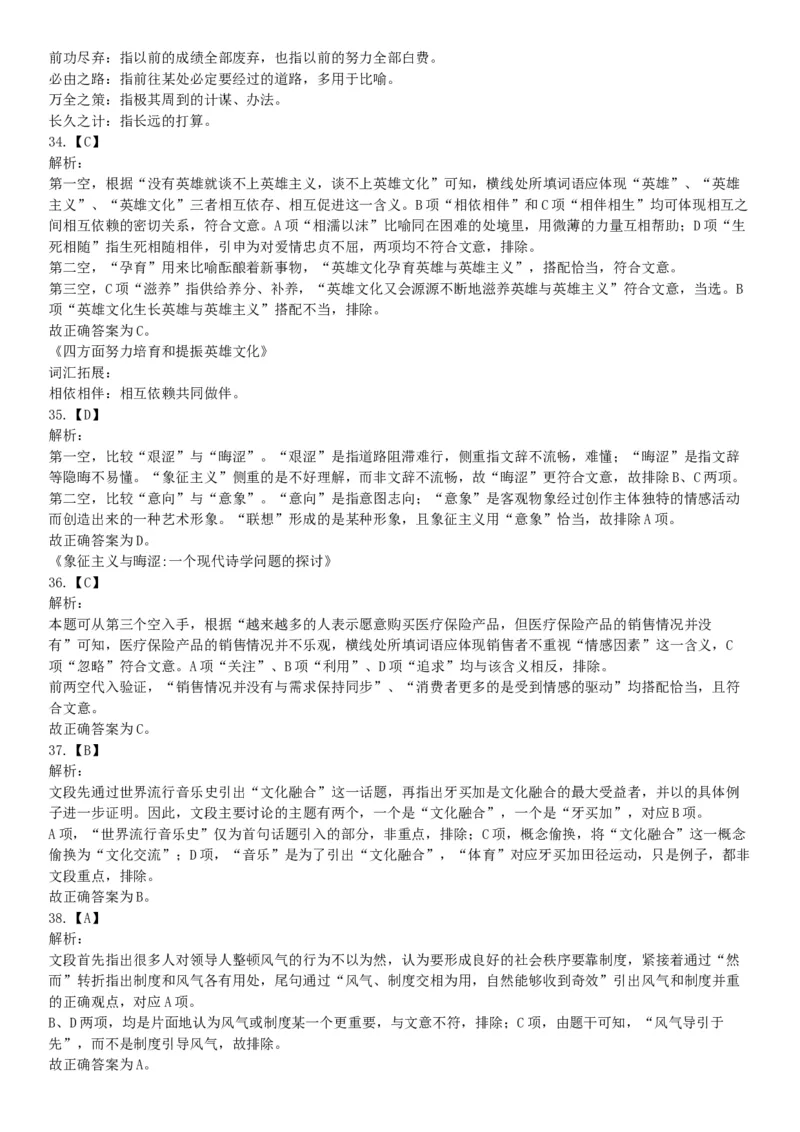 前功尽弃：指以前的成绩全部废弃，也指以前的努力全部白费。
必由之路：指前往某处必定要经过的道路，多用于比喻。
万全之策：指极其周到的计谋、办法。
长久之计：指长远的打算。
34.【C】
解析：
第一空，根据“没有英雄就谈不上英雄主义，谈不上英雄文化”可知，横线处所填词语应体现“英雄”、“英雄主义”、“英雄文化”三者相互依存、相互促进这一含义。B项“相依相伴”和C项“相伴相生”均可体现相互之间相互依赖的密切关系，符合文意。A项“相濡以沫”比喻同在困难的处境里，用微薄的力量互相帮助；D项“生死相随”指生死相随相伴，引申为对爱情忠贞不屈，两项均不符合文意，排除。
第二空，“孕育”用来比喻酝酿着新事物，“英雄文化孕育英雄与英雄主义”，搭配恰当，符合文意。
第三空，C项“滋养”指供给养分、补养，“英雄文化又会源源不断地滋养英雄与英雄主义”符合文意，当选。B项“英雄文化生长英雄与英雄主义”搭配不当，排除。
故正确答案为C。
《四方面努力培育和提振英雄文化》
词汇拓展：
相依相伴：相互依赖共同做伴。
35.【D】
解析：
第一空，比较“艰涩”与“晦涩”。“艰涩”是指道路阻滞难行，侧重指文辞不流畅，难懂；“晦涩”是指文辞等隐晦不易懂。“象征主义”侧重的是不好理解，而非文辞不流畅，故“晦涩”更符合文意，故排除B、C两项。
第二空，比较“意向”与“意象”。“意向”是指意图志向；“意象”是客观物象经过创作主体独特的情感活动而创造出来的一种艺术形象。“联想”形成的是某种形象，且象征主义用“意象”恰当，故排除A项。
故正确答案为D。
《象征主义与晦涩:一个现代诗学问题的探讨》
36.【C】
解析：
本题可从第三个空入手，根据“越来越多的人表示愿意购买医疗保险产品，但医疗保险产品的销售情况并没有”可知，医疗保险产品的销售情况并不乐观，横线处所填词语应体现销售者不重视“情感因素”这一含义，C项“忽略”符合文意。A项“关注”、B项“利用”、D项“追求”均与该含义相反，排除。
前两空代入验证，“销售情况并没有与需求保持同步”、“消费者更多的是受到情感的驱动”均搭配恰当，且符合文意。
故正确答案为C。
37.【B】
解析：
文段先通过世界流行音乐史引出“文化融合”这一话题，再指出牙买加是文化融合的最大受益者，并以的具体例子进一步证明。因此，文段主要讨论的主题有两个，一个是“文化融合”，一个是“牙买加”，对应B项。
A项，“世界流行音乐史”仅为首句话题引入的部分，非重点，排除；C项，概念偷换，将“文化融合”这一概念偷换为“文化交流”；D项，“音乐”是为了引出“文化融合”，“体育”对应牙买加田径运动，只是例子，都非文段重点，排除。
故正确答案为B。
38.【A】
解析：
文段首先指出很多人对领导人整顿风气的行为不以为然，认为要形成良好的社会秩序要靠制度，紧接着通过“然而”转折指出制度和风气各有用处，尾句通过“风气、制度交相为用，自然能够收到奇效”引出风气和制度并重的正确观点，对应A项。
B、D两项，均是片面地认为风气或制度某一个更重要，与文意不符，排除；C项，由题干可知，“风气导引于先”，而不是制度引导风气，故排除。
故正确答案为A。